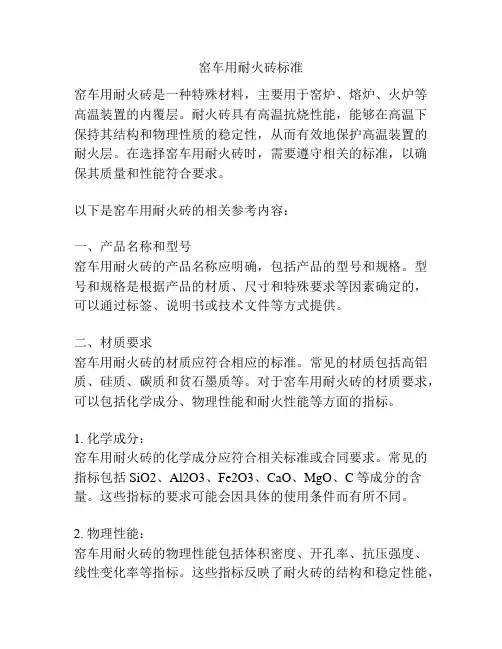 窑车用耐火砖标准

窑车用耐火砖是一种特殊材料，主要用于窑炉、熔炉、火炉等高温装置的内覆层。耐火砖具有高温抗烧性能，能够在高温下保持其结构和物理性质的稳定性，从而有效地保护高温装置的耐火层。在选择窑车用耐火砖时，需要遵守相关的标准，以确保其质量和性能符合要求。

以下是窑车用耐火砖的相关参考内容：

一、产品名称和型号
窑车用耐火砖的产品名称应明确，包括产品的型号和规格。型号和规格是根据产品的材质、尺寸和特殊要求等因素确定的，可以通过标签、说明书或技术文件等方式提供。

二、材质要求
窑车用耐火砖的材质应符合相应的标准。常见的材质包括高铝质、硅质、碳质和贫石墨质等。对于窑车用耐火砖的材质要求，可以包括化学成分、物理性能和耐火性能等方面的指标。

1. 化学成分：
窑车用耐火砖的化学成分应符合相关标准或合同要求。常见的指标包括 SiO2、Al2O3、Fe2O3、CaO、MgO、C 等成分的含量。这些指标的要求可能会因具体的使用条件而有所不同。

2. 物理性能：
窑车用耐火砖的物理性能包括体积密度、开孔率、抗压强度、线性变化率等指标。这些指标反映了耐火砖的结构和稳定性能，